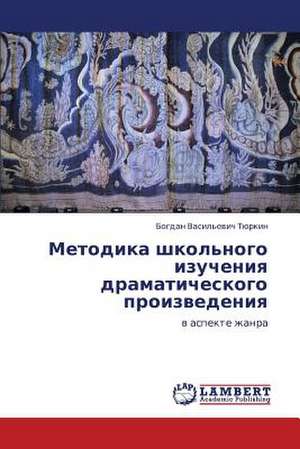 Богдан Васильевич Тюркин

Методика школьного изучения драматического произведения

в аспекте жанра

LAP LAMBERT Academic Publishing